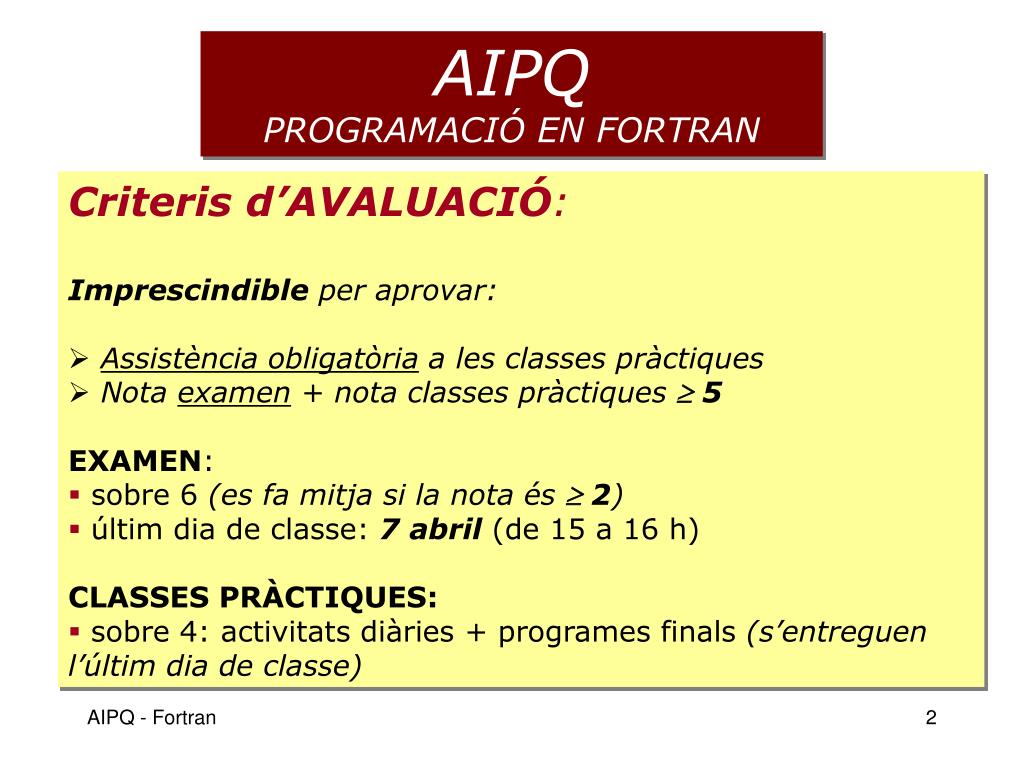 AIPQ
PROGRAMACIÓ EN FORTRAN

Criteris d'AVALUACIÓ:

Imprescindible per aprovar:

➢ Assistència obligatòria a les classes pràctiques
➢ Nota examen + nota classes pràctiques $\geq$ 5

EXAMEN:
▪ sobre 6 (es fa mitja si la nota és $\geq$ 2)
▪ últim dia de classe: 7 abril (de 15 a 16 h)

CLASSES PRÀCTIQUES:
▪ sobre 4: activitats diàries + programes finals (s'entreguen l'últim dia de classe)

AIPQ - Fortran

2